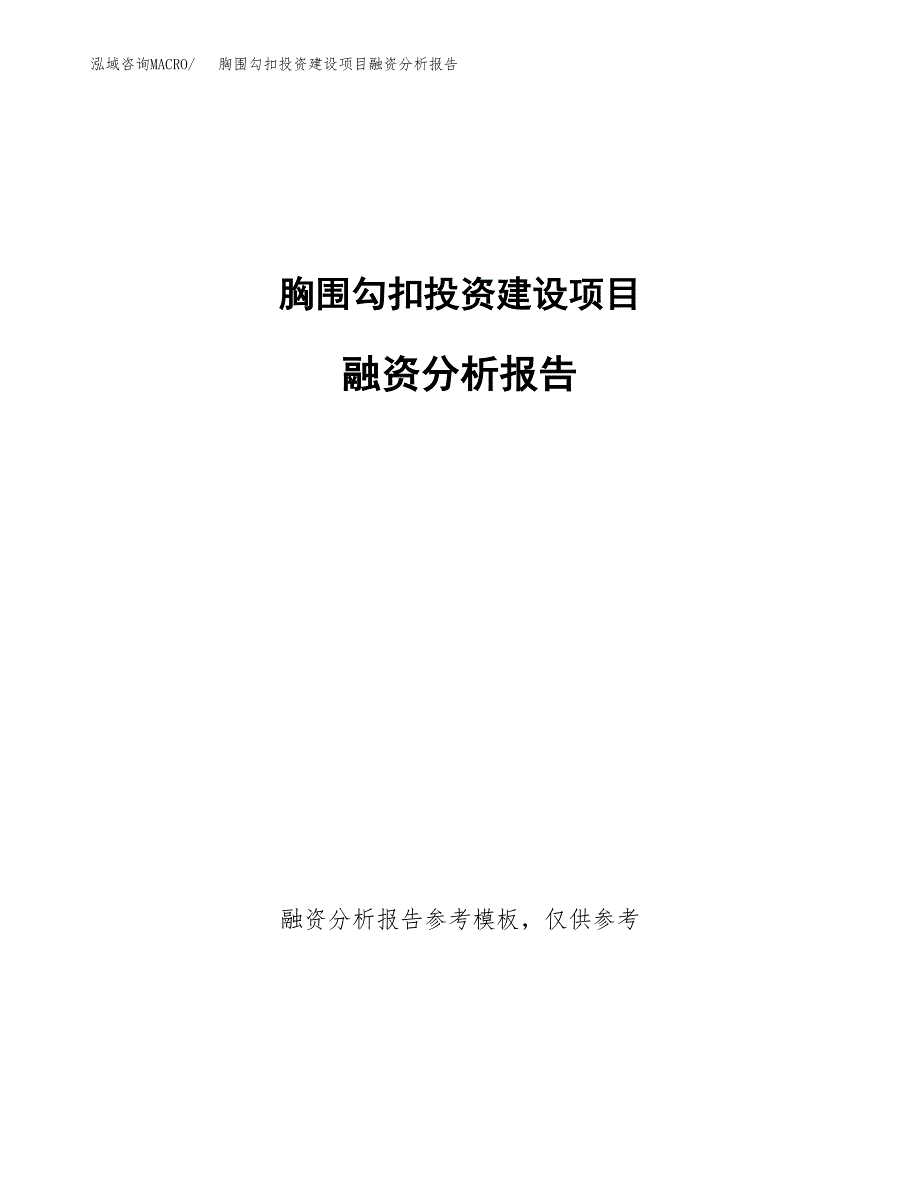 泓域咨询MACRO/ 胸围勾扣投资建设项目融资分析报告

胸围勾扣投资建设项目

融资分析报告

融资分析报告参考模板，仅供参考